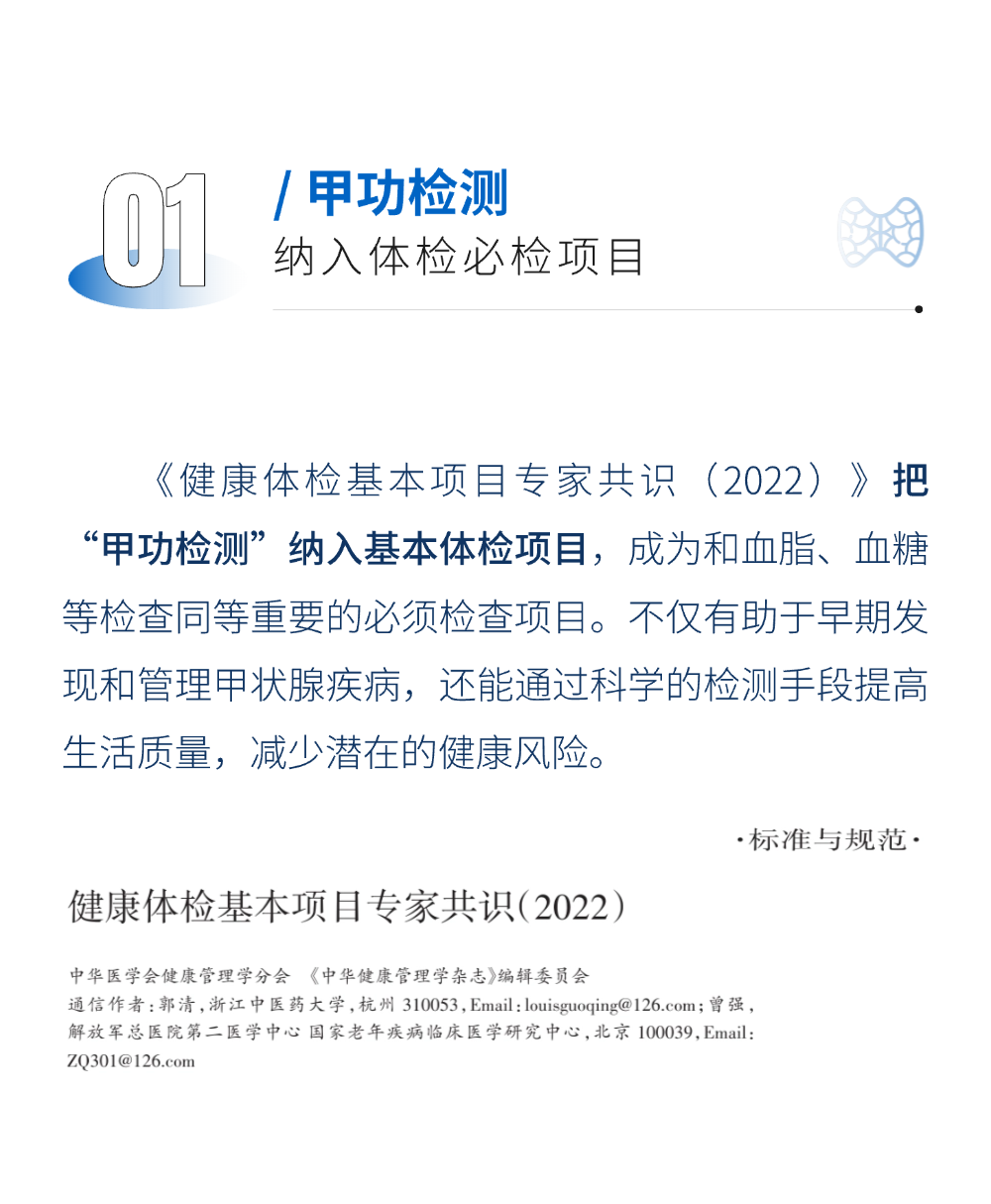 01

/ 甲功检测
纳入体检必检项目

《健康体检基本项目专家共识（2022）》把“甲功检测”纳入基本体检项目，成为和血脂、血糖等检查同等重要的必须检查项目。不仅有助于早期发现和管理甲状腺疾病，还能通过科学的检测手段提高生活质量，减少潜在的健康风险。

·标准与规范·

健康体检基本项目专家共识(2022)

中华医学会健康管理学分会 《中华健康管理学杂志》编辑委员会
通信作者：郭清，浙江中医药大学，杭州 310053，Email：louisguoqing@126.com；曾强，解放军总医院第二医学中心 国家老年疾病临床医学研究中心，北京 100039，Email：ZQ301@126.com